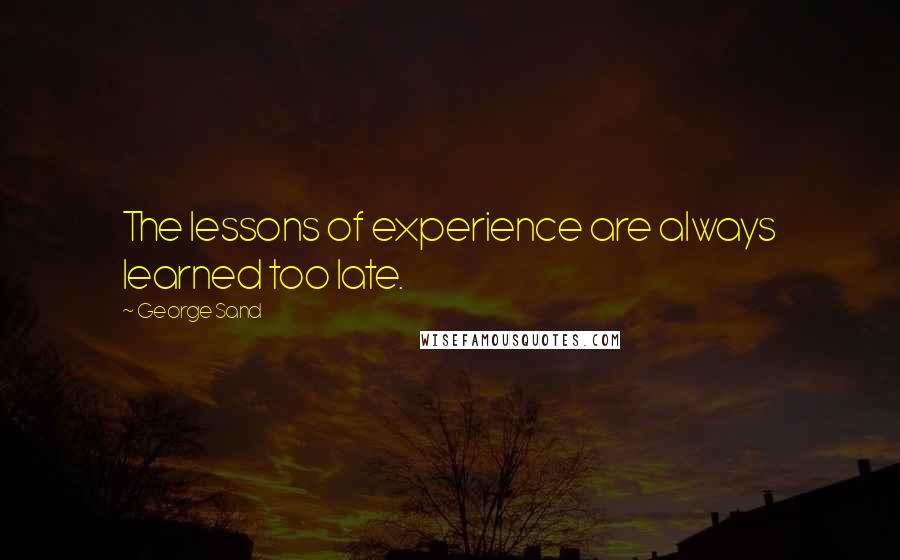 The lessons of experience are always learned too late.

~ George Sand

WISEFAMOUSQUOTES.COM